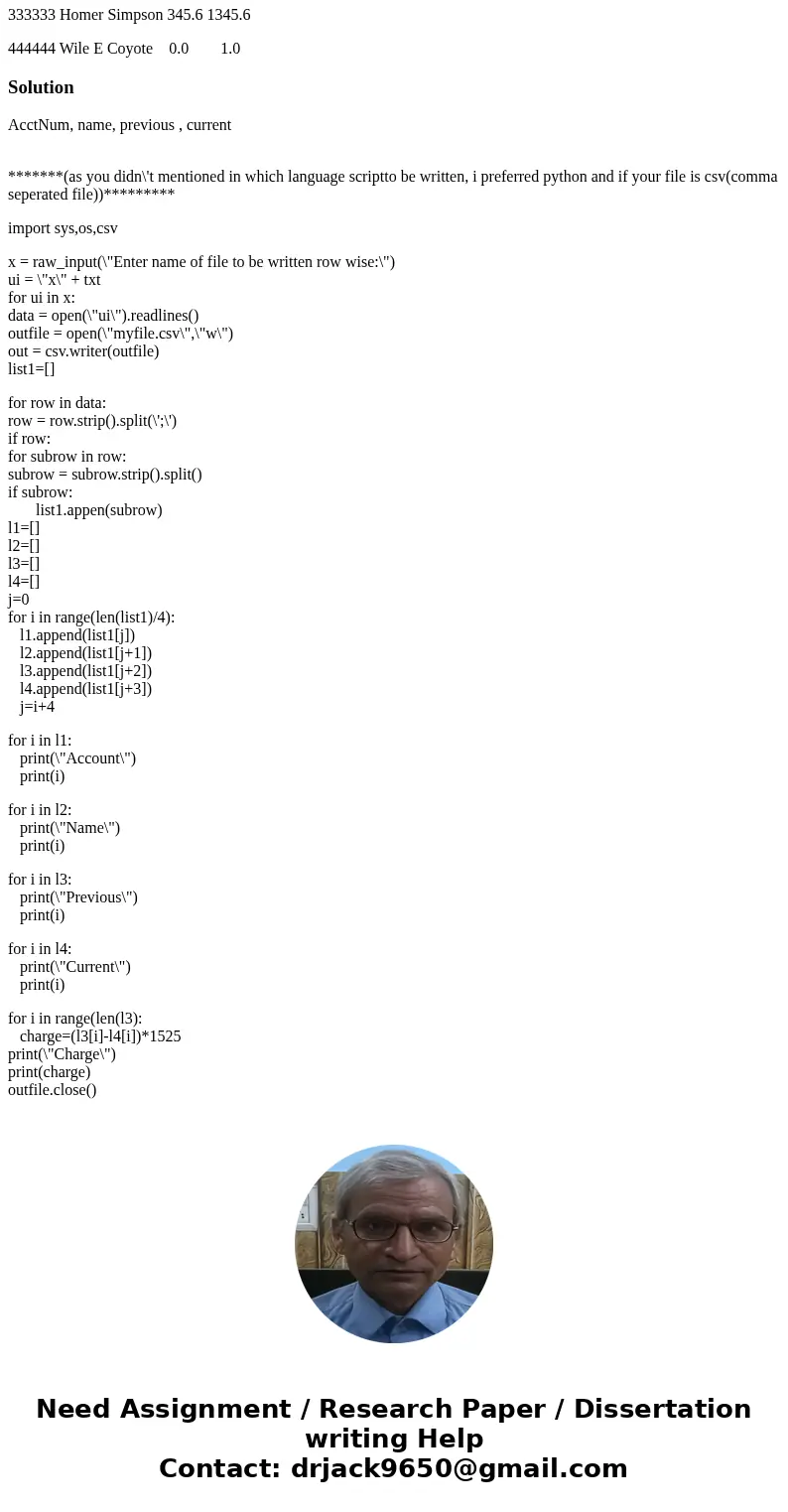 333333 Homer Simpson 345.6 1345.6

444444 Wile E Coyote 0.0 1.0

Solution

AcctNum, name, previous , current

*******(as you didn\'t mentioned in which language scriptto be written, i preferred python and if your file is csv(comma seperated file))*********

import sys,os,csv

x = raw_input(\"Enter name of file to be written row wise:\")
ui = \"x\" + txt
for ui in x:
data = open(\"ui\").readlines()
outfile = open(\"myfile.csv\",\"w\")
out = csv.writer(outfile)
list1=[]

for row in data:
row = row.strip().split(\';\')
if row:
for subrow in row:
subrow = subrow.strip().split()
if subrow:
list1.appen(subrow)
l1=[]
l2=[]
l3=[]
l4=[]
j=0
for i in range(len(list1)/4):
l1.append(list1[j])
l2.append(list1[j+1])
l3.append(list1[j+2])
l4.append(list1[j+3])
j=i+4

for i in l1:
print(\"Account\")
print(i)

for i in l2:
print(\"Name\")
print(i)

for i in l3:
print(\"Previous\")
print(i)

for i in l4:
print(\"Current\")
print(i)

for i in range(len(l3):
charge=(l3[i]-l4[i])*1525
print(\"Charge\")
print(charge)
outfile.close()

Need Assignment / Research Paper / Dissertation writing Help
Contact: drjack9650@gmail.com